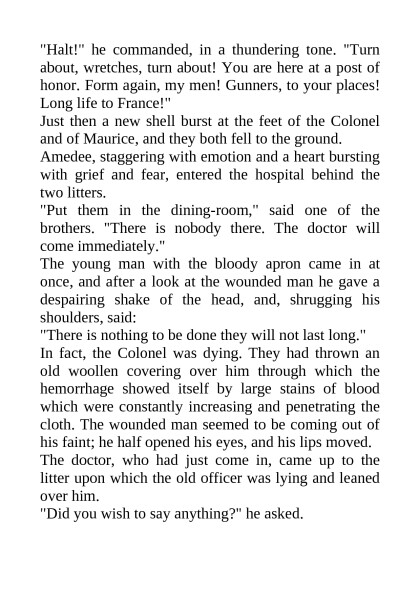 "Halt!" he commanded, in a thundering tone. "Turn about, wretches, turn about! You are here at a post of honor. Form again, my men! Gunners, to your places! Long life to France!"

Just then a new shell burst at the feet of the Colonel and of Maurice, and they both fell to the ground.

Amedee, staggering with emotion and a heart bursting with grief and fear, entered the hospital behind the two litters.

"Put them in the dining-room," said one of the brothers. "There is nobody there. The doctor will come immediately."

The young man with the bloody apron came in at once, and after a look at the wounded man he gave a despairing shake of the head, and, shrugging his shoulders, said:

"There is nothing to be done they will not last long."

In fact, the Colonel was dying. They had thrown an old woollen covering over him through which the hemorrhage showed itself by large stains of blood which were constantly increasing and penetrating the cloth. The wounded man seemed to be coming out of his faint; he half opened his eyes, and his lips moved.

The doctor, who had just come in, came up to the litter upon which the old officer was lying and leaned over him.

"Did you wish to say anything?" he asked.